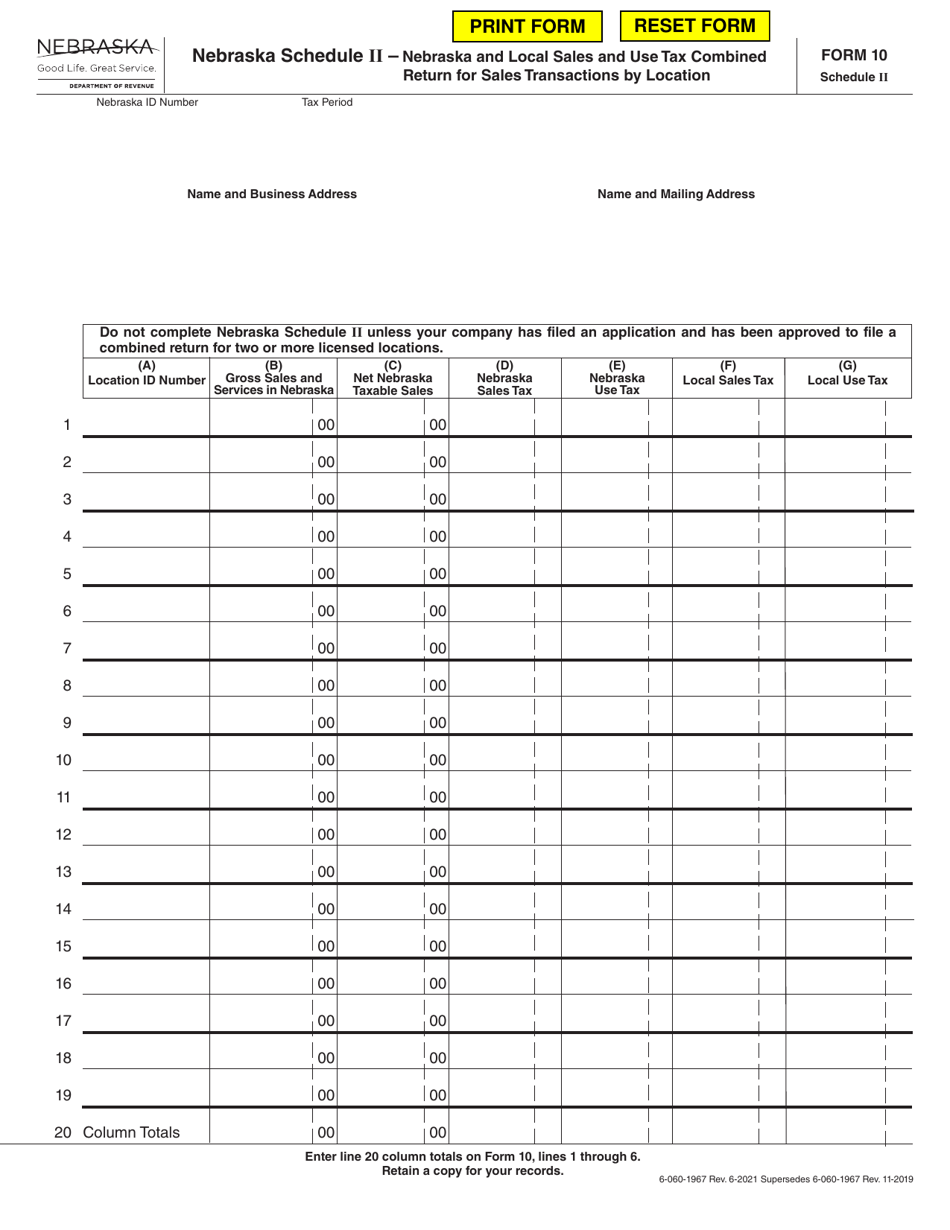 PRINT FORM RESET FORM

NEBRASKA
Good Life. Great Service.
DEPARTMENT OF REVENUE

Nebraska Schedule II – Nebraska and Local Sales and Use Tax Combined Return for Sales Transactions by Location

FORM 10
Schedule II

Nebraska ID Number Tax Period

Name and Business Address Name and Mailing Address

Do not complete Nebraska Schedule II unless your company has filed an application and has been approved to file a combined return for two or more licensed locations.

| | (A) Location ID Number | (B) Gross Sales and Services in Nebraska | (C) Net Nebraska Taxable Sales | (D) Nebraska Sales Tax | (E) Nebraska Use Tax | (F) Local Sales Tax | (G) Local Use Tax |
|---|---|---|---|---|---|---|---|
| 1 | | 00 | 00 | | | | |
| 2 | | 00 | 00 | | | | |
| 3 | | 00 | 00 | | | | |
| 4 | | 00 | 00 | | | | |
| 5 | | 00 | 00 | | | | |
| 6 | | 00 | 00 | | | | |
| 7 | | 00 | 00 | | | | |
| 8 | | 00 | 00 | | | | |
| 9 | | 00 | 00 | | | | |
| 10 | | 00 | 00 | | | | |
| 11 | | 00 | 00 | | | | |
| 12 | | 00 | 00 | | | | |
| 13 | | 00 | 00 | | | | |
| 14 | | 00 | 00 | | | | |
| 15 | | 00 | 00 | | | | |
| 16 | | 00 | 00 | | | | |
| 17 | | 00 | 00 | | | | |
| 18 | | 00 | 00 | | | | |
| 19 | | 00 | 00 | | | | |
| 20 | Column Totals | 00 | 00 | | | | |

Enter line 20 column totals on Form 10, lines 1 through 6.
Retain a copy for your records.

6-060-1967 Rev. 6-2021 Supersedes 6-060-1967 Rev. 11-2019